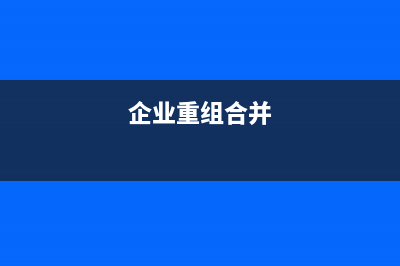 企业重组合并